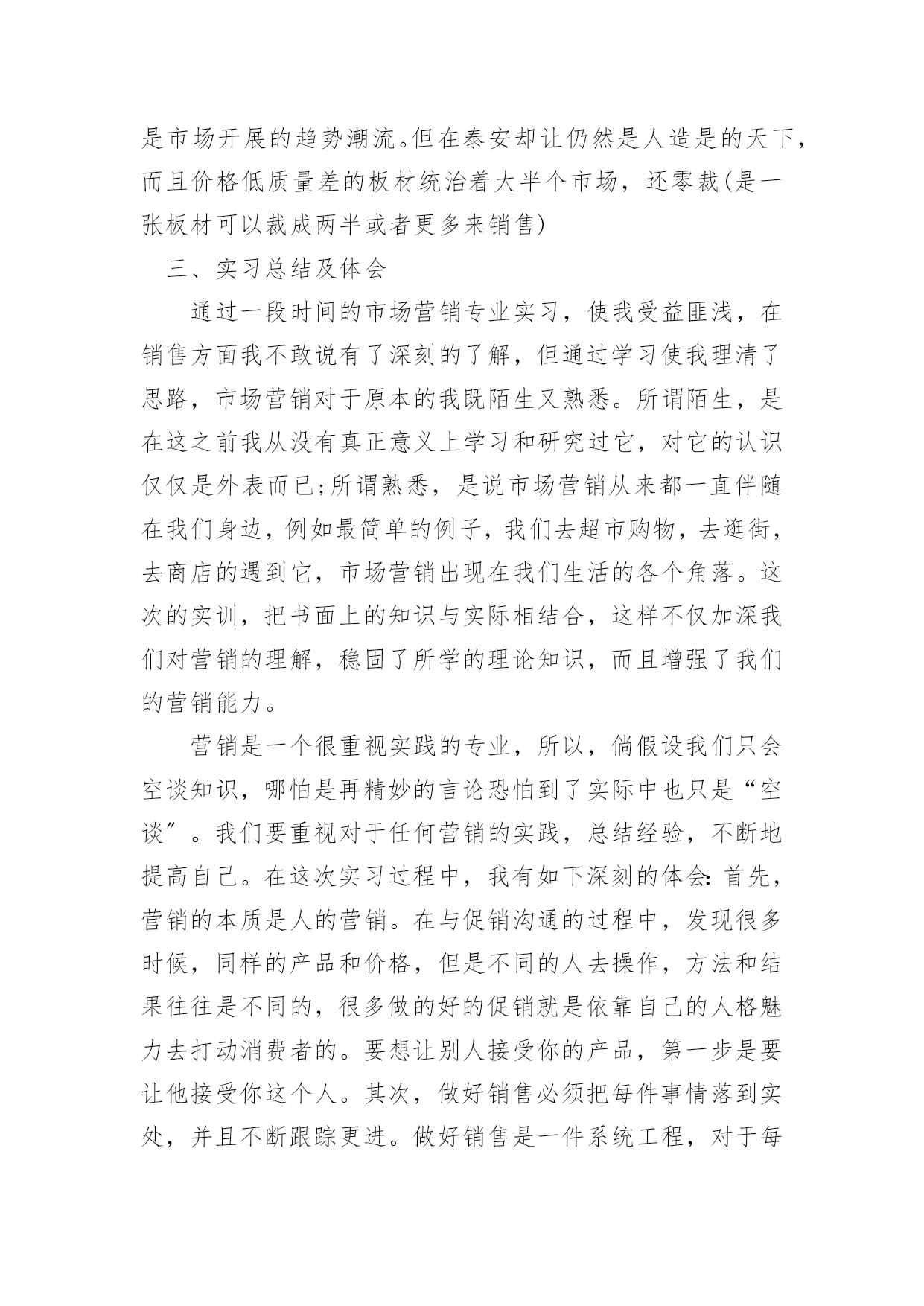 是市场开展的趋势潮流。但在泰安却让仍然是人造是的天下，而且价格低质量差的板材统治着大半个市场，还零裁(是一张板材可以裁成两半或者更多来销售)

三、实习总结及体会

通过一段时间的市场营销专业实习，使我受益匪浅，在销售方面我不敢说有了深刻的了解，但通过学习使我理清了思路，市场营销对于原本的我既陌生又熟悉。所谓陌生，是在这之前我从没有真正意义上学习和研究过它，对它的认识仅仅是外表而已;所谓熟悉，是说市场营销从来都一直伴随在我们身边，例如最简单的例子，我们去超市购物，去逛街，去商店的遇到它，市场营销出现在我们生活的各个角落。这次的实训，把书面上的知识与实际相结合，这样不仅加深我们对营销的理解，稳固了所学的理论知识，而且增强了我们的营销能力。

营销是一个很重视实践的专业，所以，倘假设我们只会空谈知识，哪怕是再精妙的言论恐怕到了实际中也只是“空谈”。我们要重视对于任何营销的实践，总结经验，不断地提高自己。在这次实习过程中，我有如下深刻的体会：首先，营销的本质是人的营销。在与促销沟通的过程中，发现很多时候，同样的产品和价格，但是不同的人去操作，方法和结果往往是不同的，很多做的好的促销就是依靠自己的人格魅力去打动消费者的。要想让别人接受你的产品，第一步是要让他接受你这个人。其次，做好销售必须把每件事情落到实处，并且不断跟踪更进。做好销售是一件系统工程，对于每